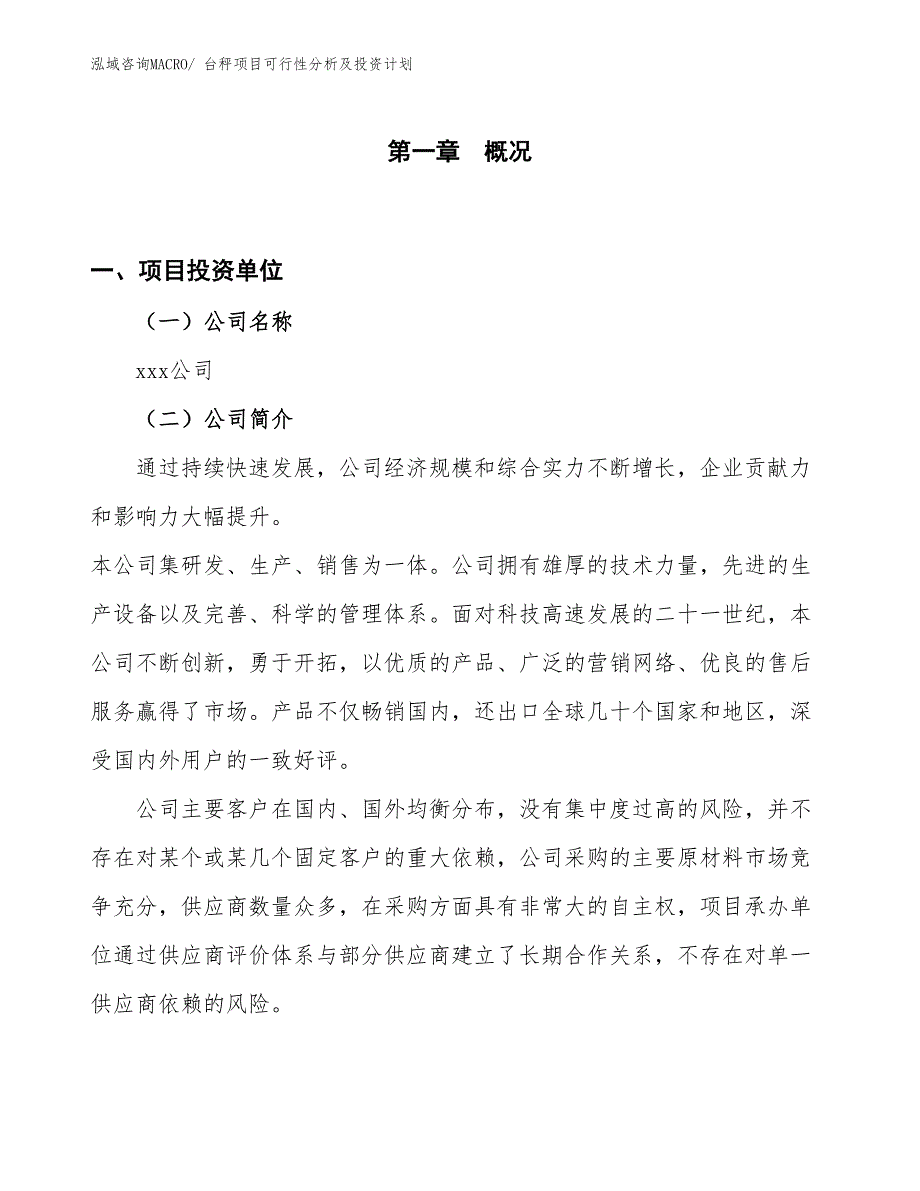 泓域咨询MACRO/ 台秤项目可行性分析及投资计划

第一章　概况

一、项目投资单位

（一）公司名称

xxx公司

（二）公司简介

通过持续快速发展，公司经济规模和综合实力不断增长，企业贡献力和影响力大幅提升。

本公司集研发、生产、销售为一体。公司拥有雄厚的技术力量，先进的生产设备以及完善、科学的管理体系。面对科技高速发展的二十一世纪，本公司不断创新，勇于开拓，以优质的产品、广泛的营销网络、优良的售后服务赢得了市场。产品不仅畅销国内，还出口全球几十个国家和地区，深受国内外用户的一致好评。

公司主要客户在国内、国外均衡分布，没有集中度过高的风险，并不存在对某个或某几个固定客户的重大依赖，公司采购的主要原材料市场竞争充分，供应商数量众多，在采购方面具有非常大的自主权，项目承办单位通过供应商评价体系与部分供应商建立了长期合作关系，不存在对单一供应商依赖的风险。